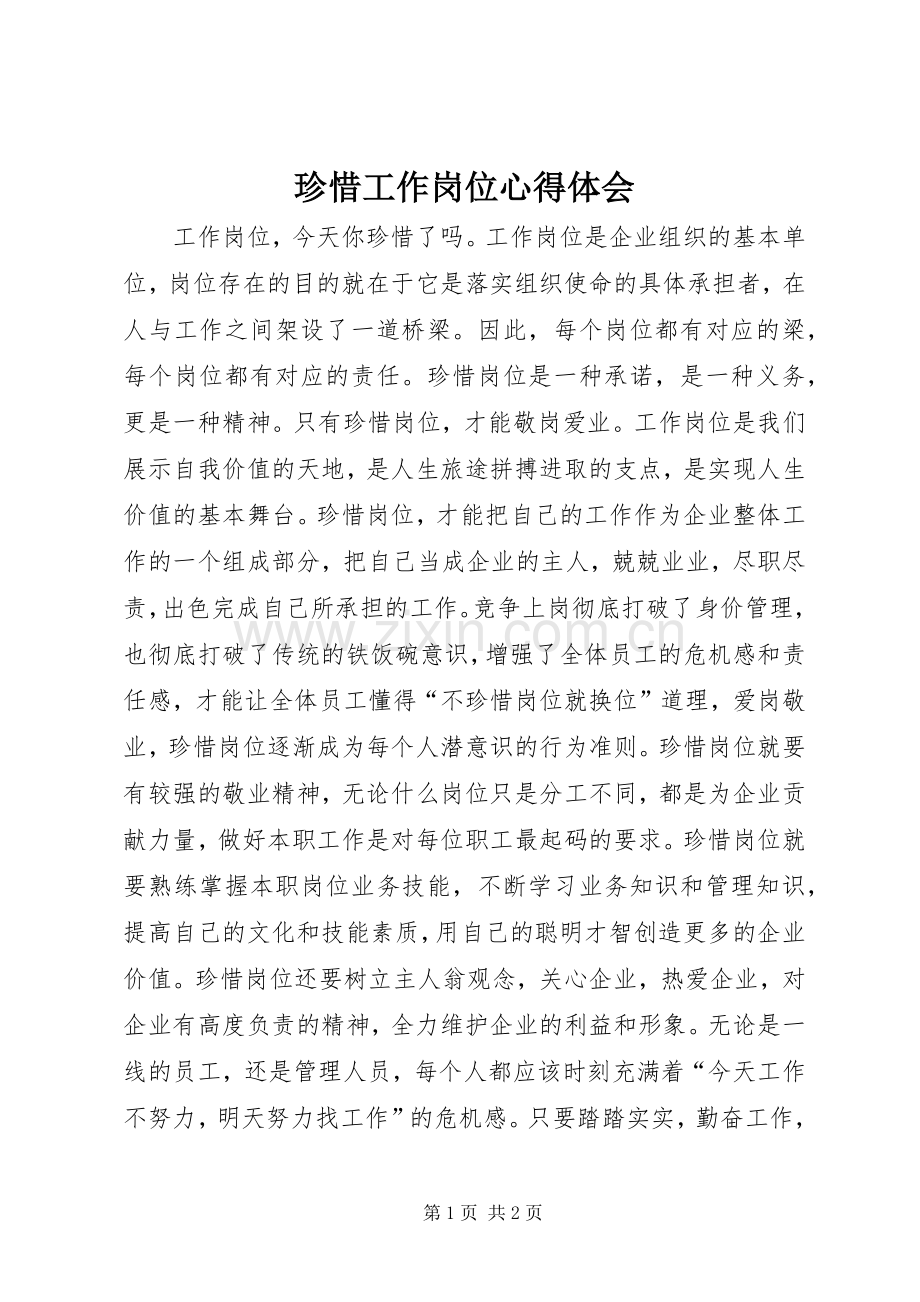 珍惜工作岗位心得体会

工作岗位，今天你珍惜了吗。工作岗位是企业组织的基本单位，岗位存在的目的就在于它是落实组织使命的具体承担者，在人与工作之间架设了一道桥梁。因此，每个岗位都有对应的梁，每个岗位都有对应的责任。珍惜岗位是一种承诺，是一种义务，更是一种精神。只有珍惜岗位，才能敬岗爱业。工作岗位是我们展示自我价值的天地，是人生旅途拼搏进取的支点，是实现人生价值的基本舞台。珍惜岗位，才能把自己的工作作为企业整体工作的一个组成部分，把自己当成企业的主人，兢兢业业，尽职尽责，出色完成自己所承担的工作。竞争上岗彻底打破了身价管理，也彻底打破了传统的铁饭碗意识，增强了全体员工的危机感和责任感，才能让全体员工懂得“不珍惜岗位就换位”道理，爱岗敬业，珍惜岗位逐渐成为每个人潜意识的行为准则。珍惜岗位就要有较强的敬业精神，无论什么岗位只是分工不同，都是为企业贡献力量，做好本职工作是对每位职工最起码的要求。珍惜岗位就要熟练掌握本职岗位业务技能，不断学习业务知识和管理知识，提高自己的文化和技能素质，用自己的聪明才智创造更多的企业价值。珍惜岗位还要树立主人翁观念，关心企业，热爱企业，对企业有高度负责的精神，全力维护企业的利益和形象。无论是一线的员工，还是管理人员，每个人都应该时刻充满着“今天工作不努力，明天努力找工作”的危机感。只要踏踏实实，勤奋工作，

第1页 共2页

www.zixin.com.cn